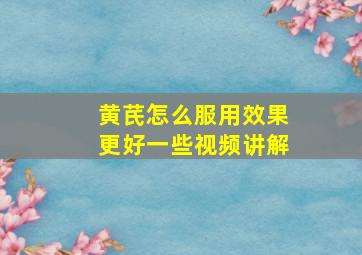 黄芪怎么服用效果更好一些视频讲解